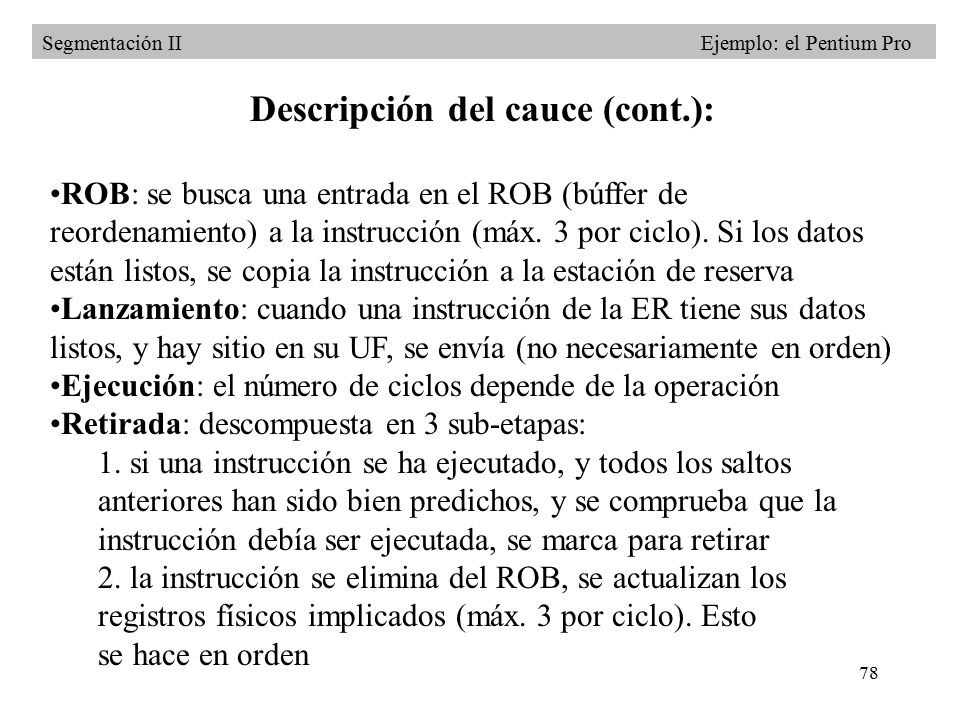 Segmentación II

Ejemplo: el Pentium Pro

Descripción del cauce (cont.):

•ROB: se busca una entrada en el ROB (búffer de reordenamiento) a la instrucción (máx. 3 por ciclo). Si los datos están listos, se copia la instrucción a la estación de reserva
•Lanzamiento: cuando una instrucción de la ER tiene sus datos listos, y hay sitio en su UF, se envía (no necesariamente en orden)
•Ejecución: el número de ciclos depende de la operación
•Retirada: descompuesta en 3 sub-etapas:
1. si una instrucción se ha ejecutado, y todos los saltos anteriores han sido bien predichos, y se comprueba que la instrucción debía ser ejecutada, se marca para retirar
2. la instrucción se elimina del ROB, se actualizan los registros físicos implicados (máx. 3 por ciclo). Esto se hace en orden

78